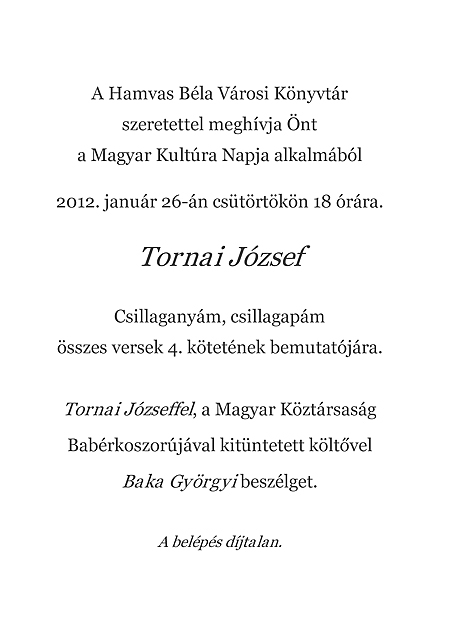 A Hamvas Béla Városi Könyvtár
szeretettel meghívja Önt
a Magyar Kultúra Napja alkalmából

2012. január 26-án csütörtökön 18 órára.

Tornai József

Csillaganyám, csillagapám
összes versek 4. kötetének bemutatójára.

Tornai Józseffel, a Magyar Köztársaság
Babérkoszorújával kitüntetett költővel
Baka Györgyi beszélget.

A belépés díjtalan.